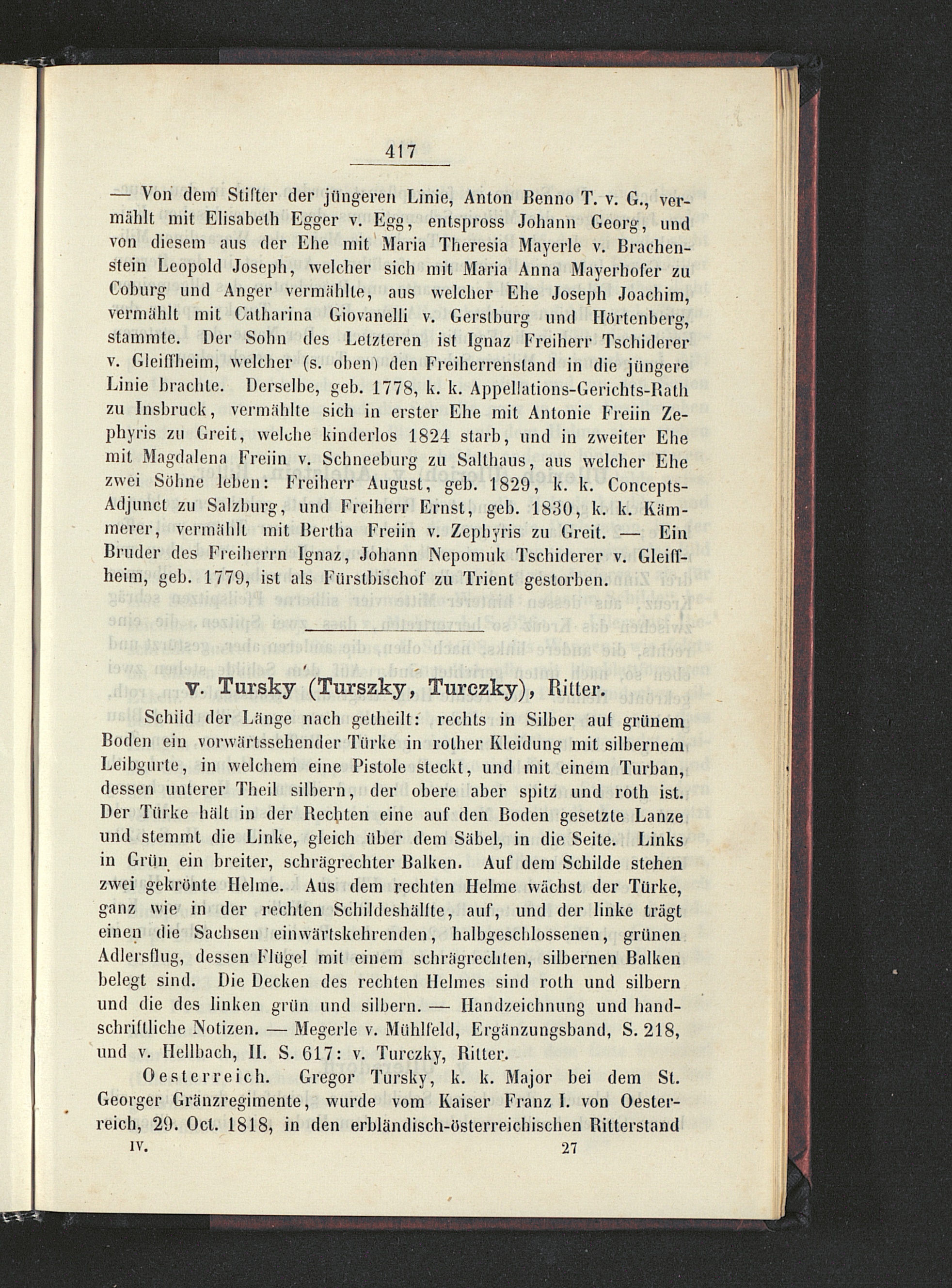 417

— Von dem Stifter der jüngeren Linie, Anton Benno T. v. G., vermählt mit Elisabeth Egger v. Egg, entspross Johann Georg, und von diesem aus der Ehe mit Maria Theresia Mayerle v. Brachenstein Leopold Joseph, welcher sich mit Maria Anna Mayerhofer zu Coburg und Anger vermählte, aus welcher Ehe Joseph Joachim, vermählt mit Catharina Giovanelli v. Gerstburg und Hörtenberg, stammte. Der Sohn des Letzteren ist Ignaz Freiherr Tschiderer v. Gleiffheim, welcher (s. oben) den Freiherrenstand in die jüngere Linie brachte. Derselbe, geb. 1778, k. k. Appellations-Gerichts-Rath zu Insbruck, vermählte sich in erster Ehe mit Antonie Freiin Zephyris zu Greit, welche kinderlos 1824 starb, und in zweiter Ehe mit Magdalena Freiin v. Schneeburg zu Salthaus, aus welcher Ehe zwei Söhne leben: Freiherr August, geb. 1829, k. k. Concepts-Adjunct zu Salzburg, und Freiherr Ernst, geb. 1830, k. k. Kämmerer, vermählt mit Bertha Freiin v. Zephyris zu Greit. — Ein Bruder des Freiherrn Ignaz, Johann Nepomuk Tschiderer v. Gleiffheim, geb. 1779, ist als Fürstbischof zu Trient gestorben.

v. Tursky (Turszky, Turczky), Ritter.

Schild der Länge nach getheilt: rechts in Silber auf grünem Boden ein vorwärtssehender Türke in rother Kleidung mit silbernem Leibgurte, in welchem eine Pistole steckt, und mit einem Turban, dessen unterer Theil silbern, der obere aber spitz und roth ist. Der Türke hält in der Rechten eine auf den Boden gesetzte Lanze und stemmt die Linke, gleich über dem Säbel, in die Seite. Links in Grün ein breiter, schrägrechter Balken. Auf dem Schilde stehen zwei gekrönte Helme. Aus dem rechten Helme wächst der Türke, ganz wie in der rechten Schildeshälfte, auf, und der linke trägt einen die Sachsen einwärtskehrenden, halbgeschlossenen, grünen Adlersflug, dessen Flügel mit einem schrägrechten, silbernen Balken belegt sind. Die Decken des rechten Helmes sind roth und silbern und die des linken grün und silbern. — Handzeichnung und handschriftliche Notizen. — Megerle v. Mühlfeld, Ergänzungsband, S. 218, und v. Hellbach, II. S. 617: v. Turczky, Ritter.

Oesterreich. Gregor Tursky, k. k. Major bei dem St. Georger Gränzregimente, wurde vom Kaiser Franz I. von Oesterreich, 29. Oct. 1818, in den erbländisch-österreichischen Ritterstand

IV. 27